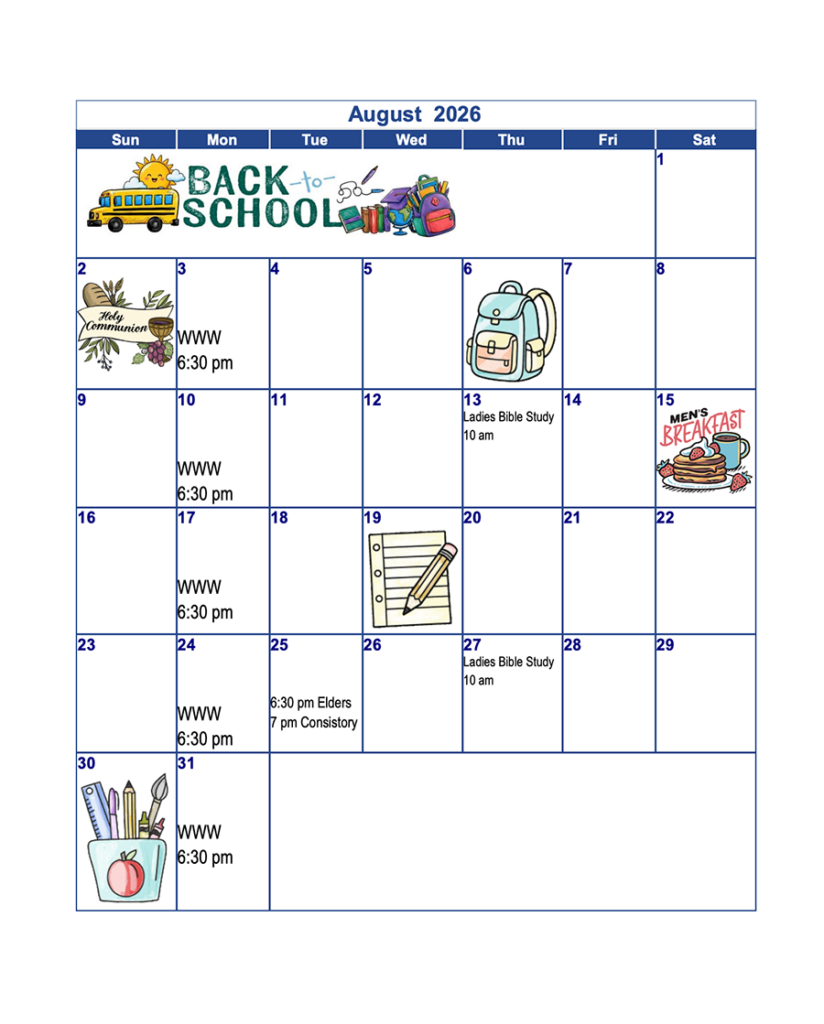 August 2026

| Sun | Mon | Tue | Wed | Thu | Fri | Sat |
|---|---|---|---|---|---|---|
| BACK-to-SCHOOL | | | | | | 1 |
| 2 Holy Communion | 3 WWW 6:30 pm | 4 | 5 | 6 | 7 | 8 |
| 9 | 10 WWW 6:30 pm | 11 | 12 | 13 Ladies Bible Study 10 am | 14 | 15 MEN'S BREAKFAST |
| 16 | 17 WWW 6:30 pm | 18 | 19 | 20 | 21 | 22 |
| 23 | 24 WWW 6:30 pm | 25 6:30 pm Elders 7 pm Consistory | 26 | 27 Ladies Bible Study 10 am | 28 | 29 |
| 30 | 31 WWW 6:30 pm | | | | | |